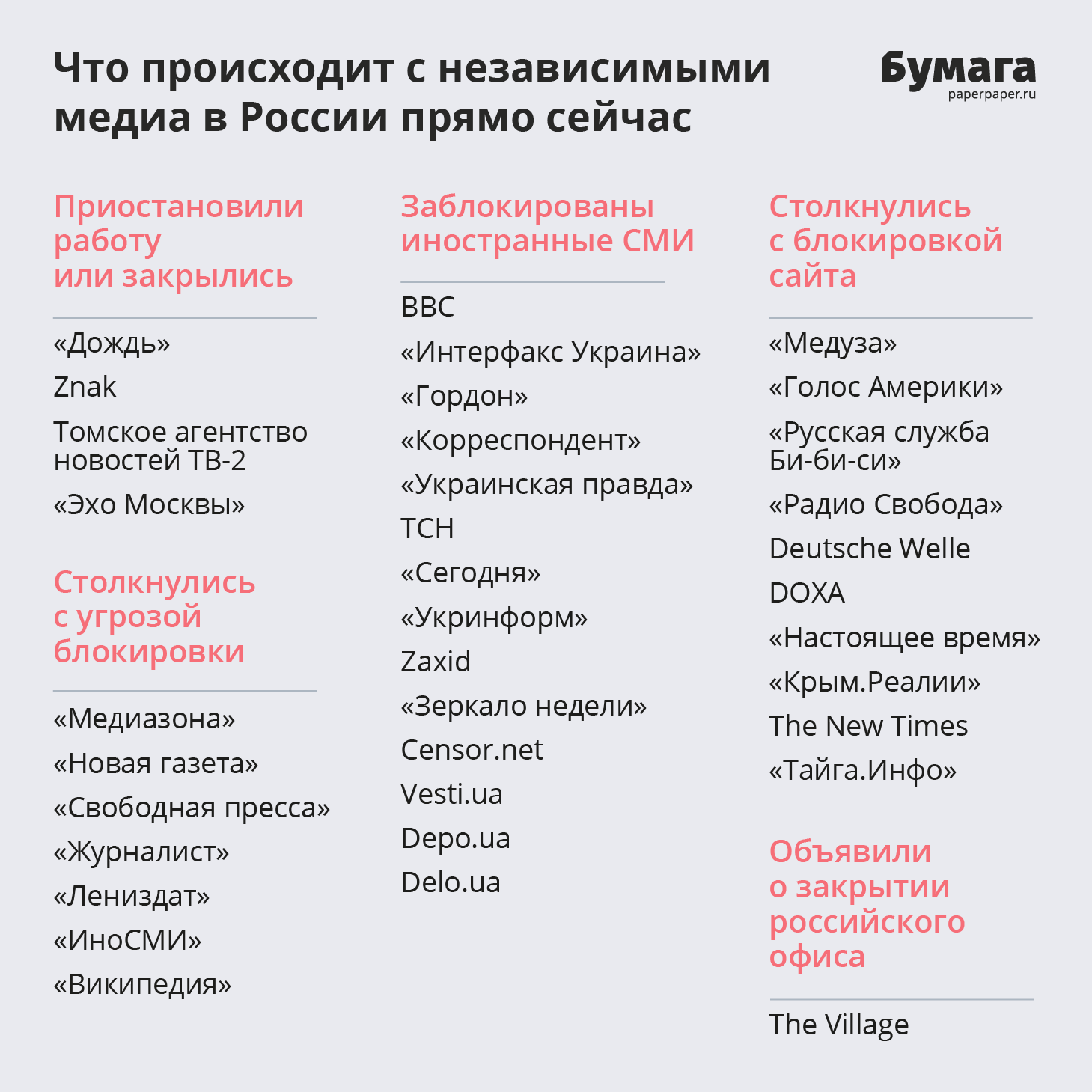 Что происходит с независимыми медиа в России прямо сейчас

Бумага
paperpaper.ru

Приостановили работу или закрылись

«Дождь»
Znak
Томское агентство новостей ТВ-2
«Эхо Москвы»

Столкнулись с угрозой блокировки

«Медиазона»
«Новая газета»
«Свободная пресса»
«Журналист»
«Лениздат»
«ИноСМИ»
«Википедия»

Заблокированы иностранные СМИ

BBC
«Интерфакс Украина»
«Гордон»
«Корреспондент»
«Украинская правда»
ТСН
«Сегодня»
«Укринформ»
Zaxid
«Зеркало недели»
Censor.net
Vesti.ua
Depo.ua
Delo.ua

Столкнулись с блокировкой сайта

«Медуза»
«Голос Америки»
«Русская служба Би-би-си»
«Радио Свобода»
Deutsche Welle
DOXA
«Настоящее время»
«Крым.Реалии»
The New Times
«Тайга.Инфо»

Объявили о закрытии российского офиса

The Village